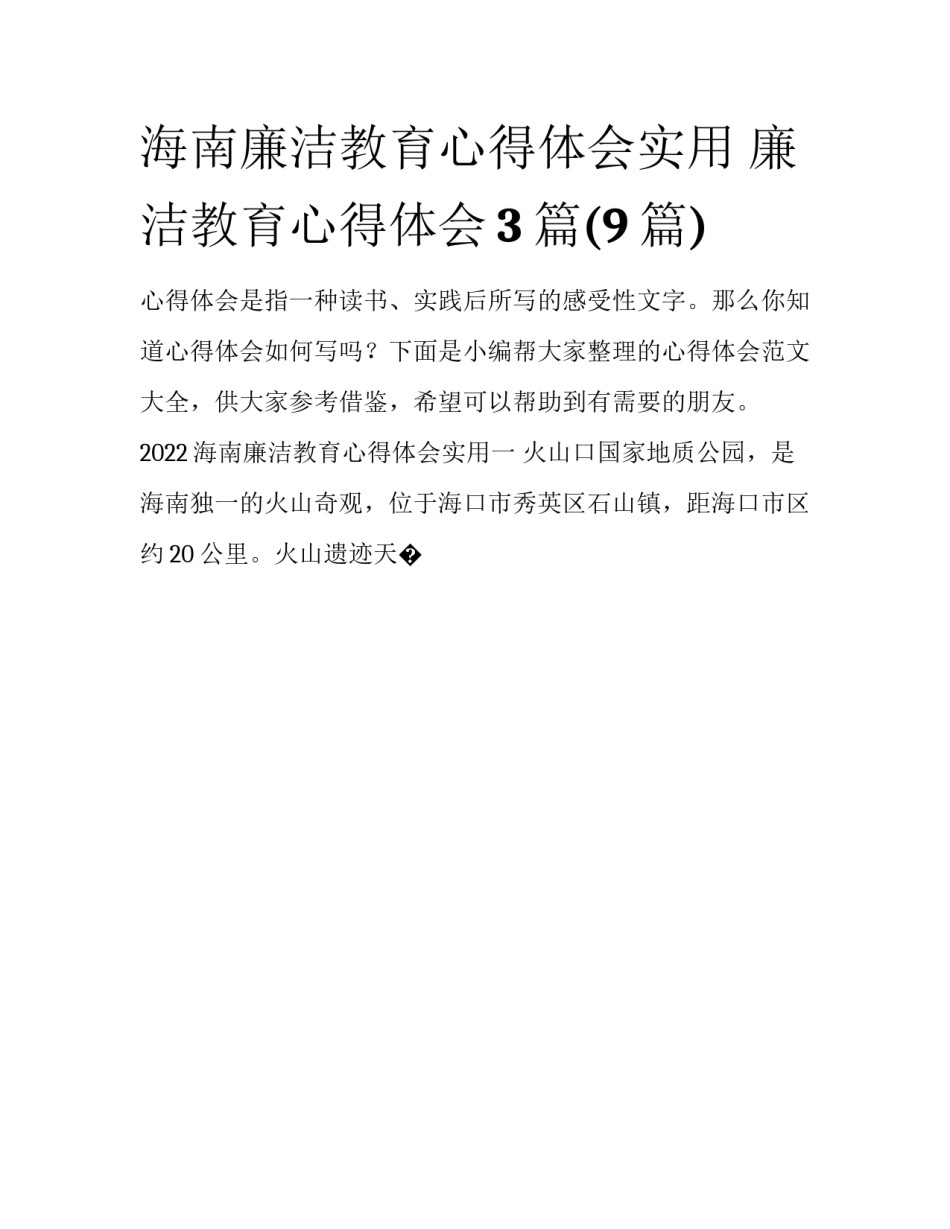 海南廉洁教育心得体会实用 廉洁教育心得体会3篇(9篇)

心得体会是指一种读书、实践后所写的感受性文字。那么你知道心得体会如何写吗？下面是小编帮大家整理的心得体会范文大全，供大家参考借鉴，希望可以帮助到有需要的朋友。

2022海南廉洁教育心得体会实用一 火山口国家地质公园，是海南独一的火山奇观，位于海口市秀英区石山镇，距海口市区约20公里。火山遗迹天�